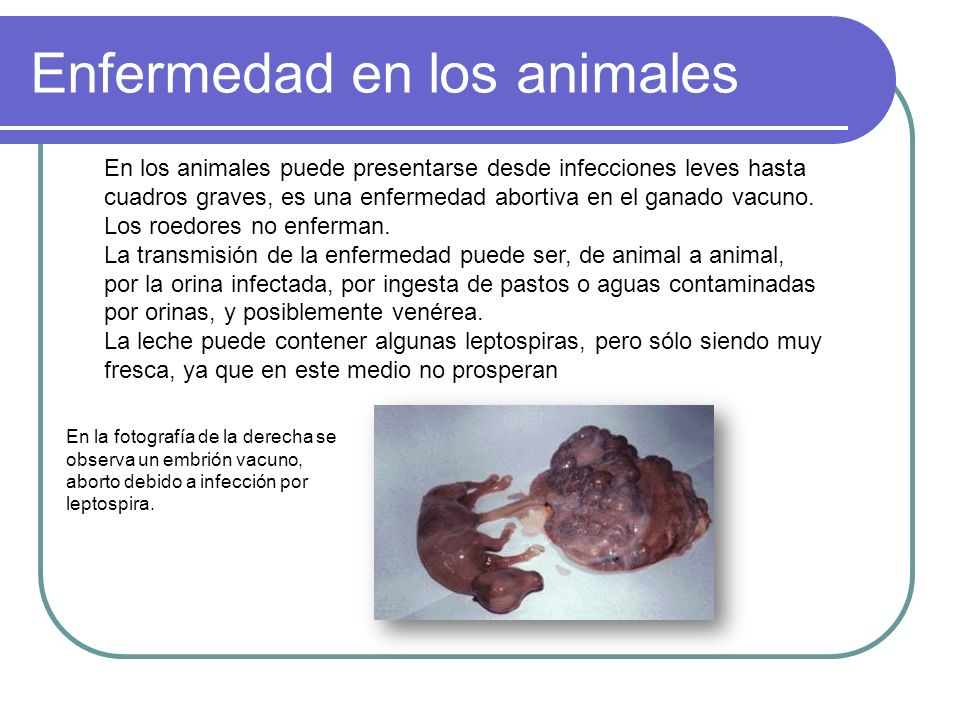 Enfermedad en los animales

En los animales puede presentarse desde infecciones leves hasta cuadros graves, es una enfermedad abortiva en el ganado vacuno. Los roedores no enferman.
La transmisión de la enfermedad puede ser, de animal a animal, por la orina infectada, por ingesta de pastos o aguas contaminadas por orinas, y posiblemente venérea.
La leche puede contener algunas leptospiras, pero sólo siendo muy fresca, ya que en este medio no prosperan

En la fotografía de la derecha se observa un embrión vacuno, aborto debido a infección por leptospira.